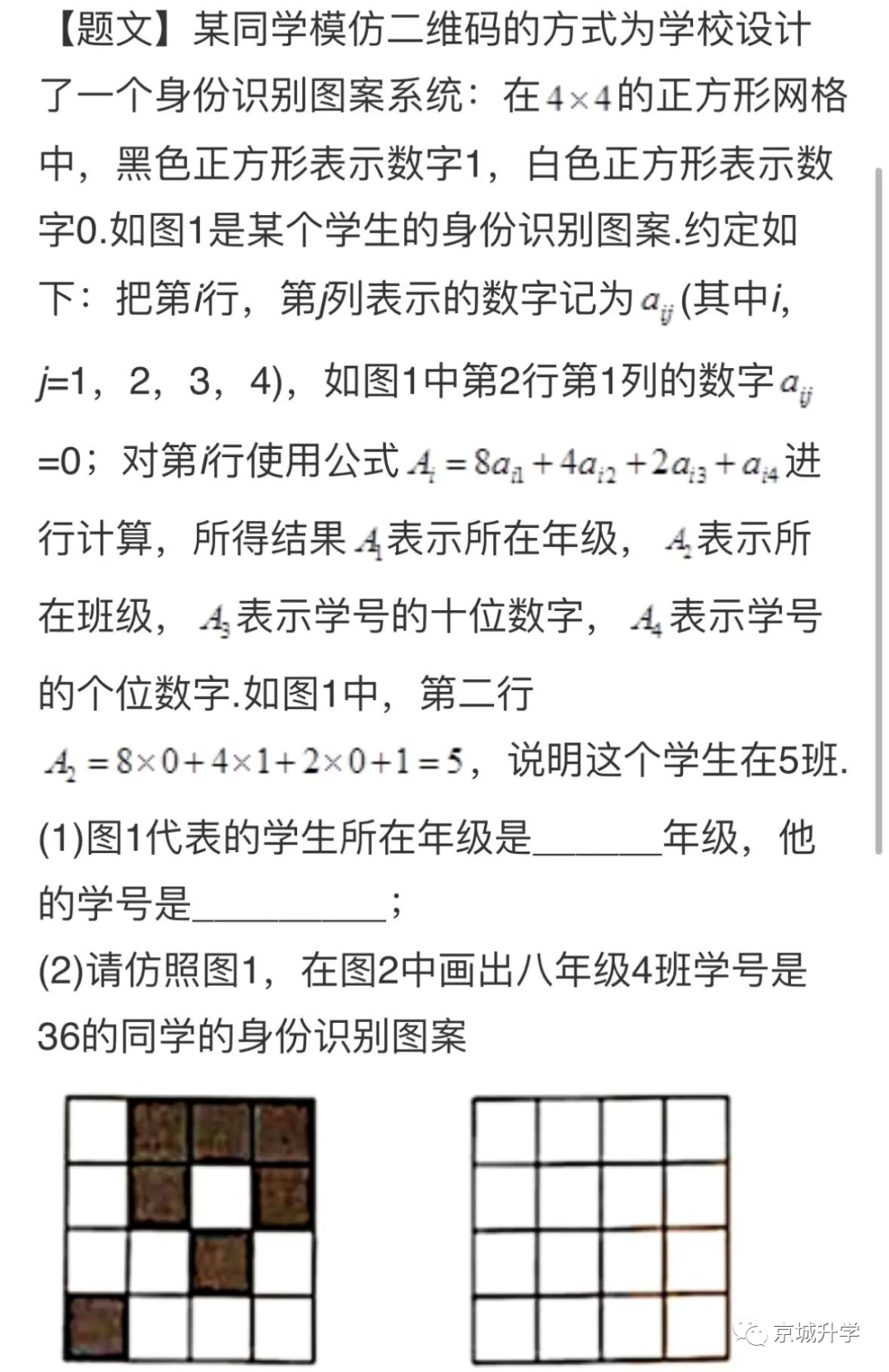 【题文】某同学模仿二维码的方式为学校设计了一个身份识别图案系统：在$4\times4$的正方形网格中，黑色正方形表示数字1，白色正方形表示数字0.如图1是某个学生的身份识别图案.约定如下：把第$i$行，第$j$列表示的数字记为$a_{ij}$(其中$i$，$j$=1，2，3，4)，如图1中第2行第1列的数字$a_{ij}$=0；对第$i$行使用公式$A_i=8a_{i1}+4a_{i2}+2a_{i3}+a_{i4}$进行计算，所得结果$A_1$表示所在年级，$A_2$表示所在班级，$A_3$表示学号的十位数字，$A_4$表示学号的个位数字.如图1中，第二行$A_2=8\times0+4\times1+2\times0+1=5$，说明这个学生在5班.

(1)图1代表的学生所在年级是______年级，他的学号是_________；

(2)请仿照图1，在图2中画出八年级4班学号是36的同学的身份识别图案

京城升学